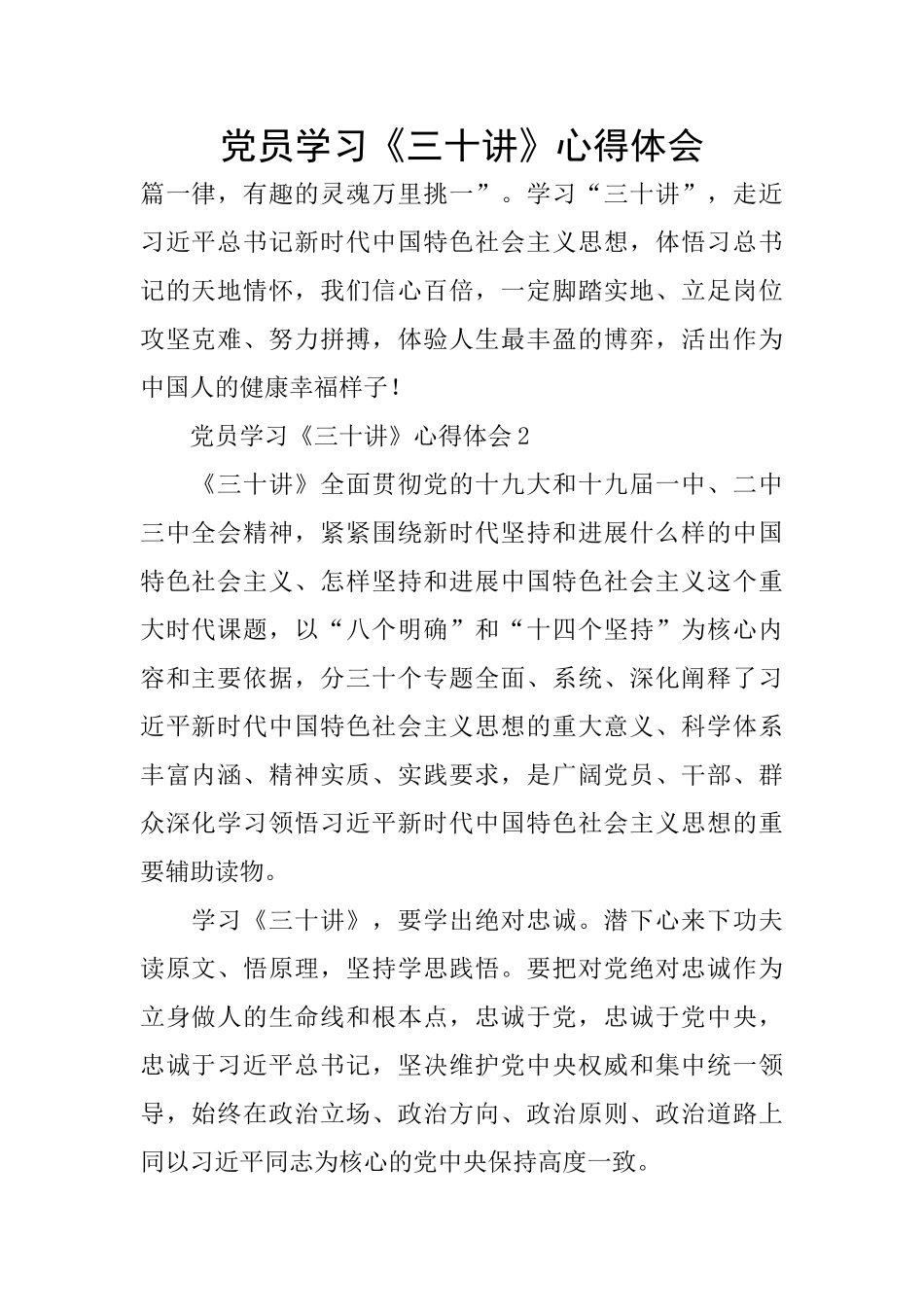 党员学习《三十讲》心得体会

篇一律，有趣的灵魂万里挑一”。学习“三十讲”，走近习近平总书记新时代中国特色社会主义思想，体悟习总书记的天地情怀，我们信心百倍，一定脚踏实地、立足岗位攻坚克难、努力拼搏，体验人生最丰盈的博弈，活出作为中国人的健康幸福样子！

党员学习《三十讲》心得体会2

《三十讲》全面贯彻党的十九大和十九届一中、二中三中全会精神，紧紧围绕新时代坚持和进展什么样的中国特色社会主义、怎样坚持和进展中国特色社会主义这个重大时代课题，以“八个明确”和“十四个坚持”为核心内容和主要依据，分三十个专题全面、系统、深化阐释了习近平新时代中国特色社会主义思想的重大意义、科学体系丰富内涵、精神实质、实践要求，是广阔党员、干部、群众深化学习领悟习近平新时代中国特色社会主义思想的重要辅助读物。

学习《三十讲》，要学出绝对忠诚。潜下心来下功夫读原文、悟原理，坚持学思践悟。要把对党绝对忠诚作为立身做人的生命线和根本点，忠诚于党，忠诚于党中央，忠诚于习近平总书记，坚决维护党中央权威和集中统一领导，始终在政治立场、政治方向、政治原则、政治道路上同以习近平同志为核心的党中央保持高度一致。